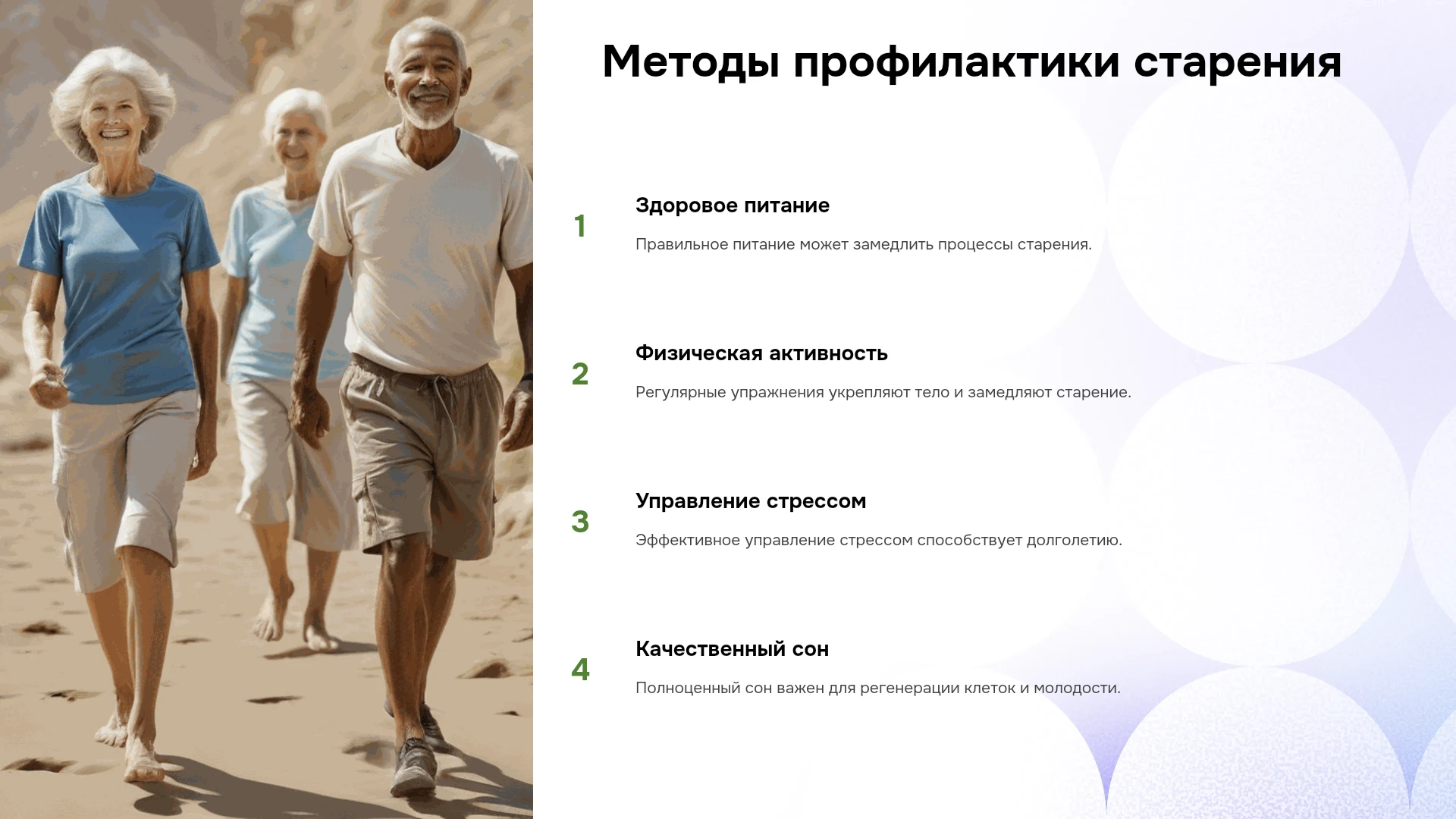 Методы профилактики старения

1

Здоровое питание

Правильное питание может замедлить процессы старения.

2

Физическая активность

Регулярные упражнения укрепляют тело и замедляют старение.

3

Управление стрессом

Эффективное управление стрессом способствует долголетию.

4

Качественный сон

Полноценный сон важен для регенерации клеток и молодости.